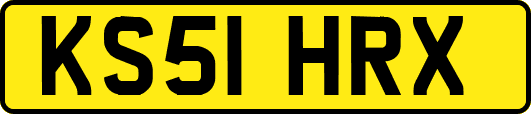 KS51 HRX